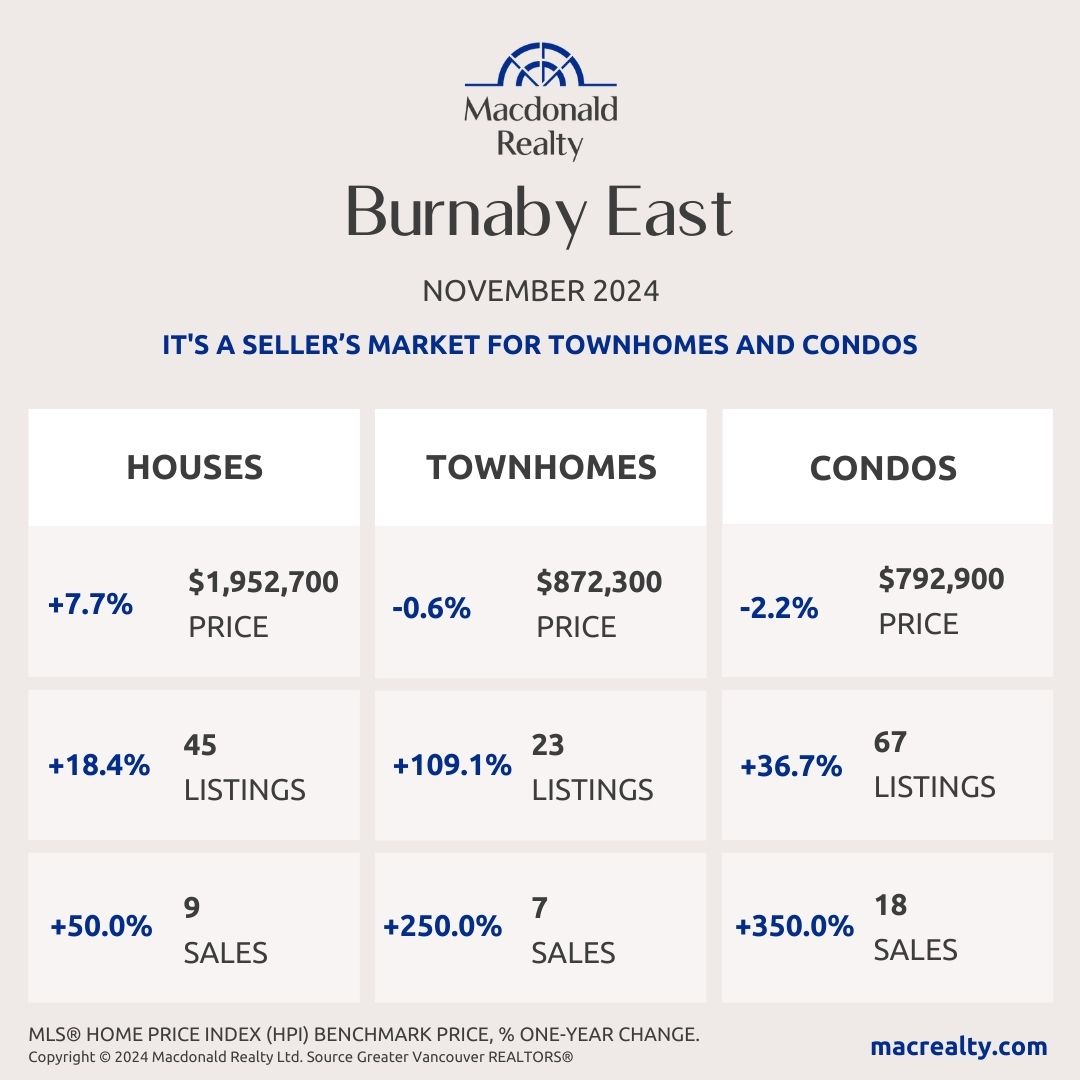 Macdonald Realty

Burnaby East

NOVEMBER 2024

IT'S A SELLER'S MARKET FOR TOWNHOMES AND CONDOS

HOUSES

+7.7% $1,952,700 PRICE

+18.4% 45 LISTINGS

+50.0% 9 SALES

TOWNHOMES

-0.6% $872,300 PRICE

+109.1% 23 LISTINGS

+250.0% 7 SALES

CONDOS

-2.2% $792,900 PRICE

+36.7% 67 LISTINGS

+350.0% 18 SALES

MLS® HOME PRICE INDEX (HPI) BENCHMARK PRICE, % ONE-YEAR CHANGE.
Copyright © 2024 Macdonald Realty Ltd. Source Greater Vancouver REALTORS®

macrealty.com